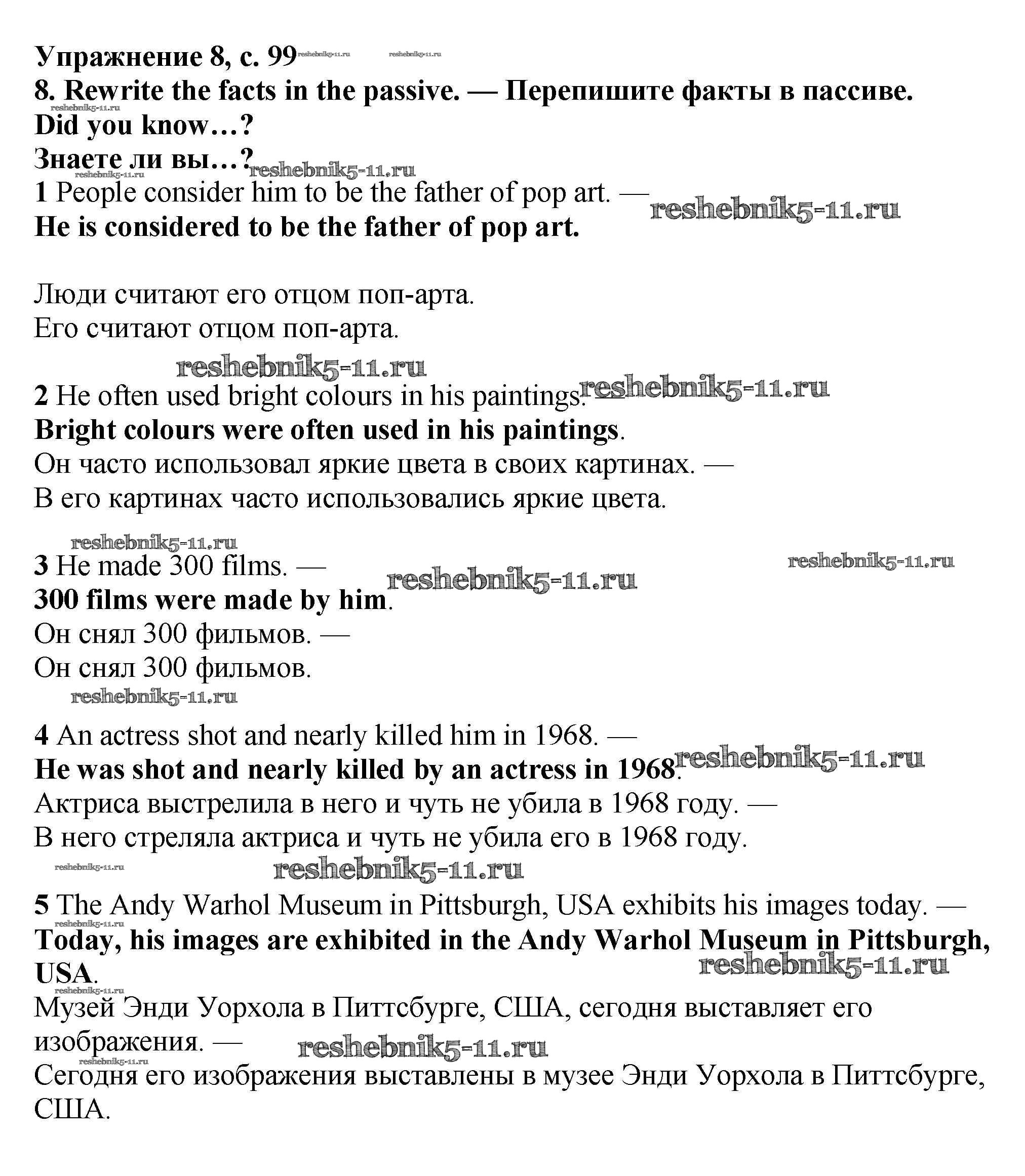 Упражнение 8, с. 99 reshebnik5-11.ru reshebnik5-11.ru
8. Rewrite the facts in the passive. — Перепишите факты в пассиве.
reshebnik5-11.ru
Did you know…?
Знаете ли вы…? reshebnik5-11.ru
reshebnik5-11.ru
1 People consider him to be the father of pop art. — reshebnik5-11.ru
He is considered to be the father of pop art.

Люди считают его отцом поп-арта.
Его считают отцом поп-арта.

reshebnik5-11.ru
2 He often used bright colours in his paintings. reshebnik5-11.ru
Bright colours were often used in his paintings.
Он часто использовал яркие цвета в своих картинах. —
В его картинах часто использовались яркие цвета.

reshebnik5-11.ru
3 He made 300 films. — reshebnik5-11.ru reshebnik5-11.ru
300 films were made by him.
Он снял 300 фильмов. —
Он снял 300 фильмов.
reshebnik5-11.ru

4 An actress shot and nearly killed him in 1968. —
He was shot and nearly killed by an actress in 1968. reshebnik5-11.ru
Актриса выстрелила в него и чуть не убила в 1968 году. —
В него стреляла актриса и чуть не убила его в 1968 году.
reshebnik5-11.ru reshebnik5-11.ru

5 The Andy Warhol Museum in Pittsburgh, USA exhibits his images today. —
reshebnik5-11.ru
Today, his images are exhibited in the Andy Warhol Museum in Pittsburgh, USA.
reshebnik5-11.ru
reshebnik5-11.ru
Музей Энди Уорхола в Питтсбурге, США, сегодня выставляет его изображения. — reshebnik5-11.ru
reshebnik5-11.ru
Сегодня его изображения выставлены в музее Энди Уорхола в Питтсбурге, США.